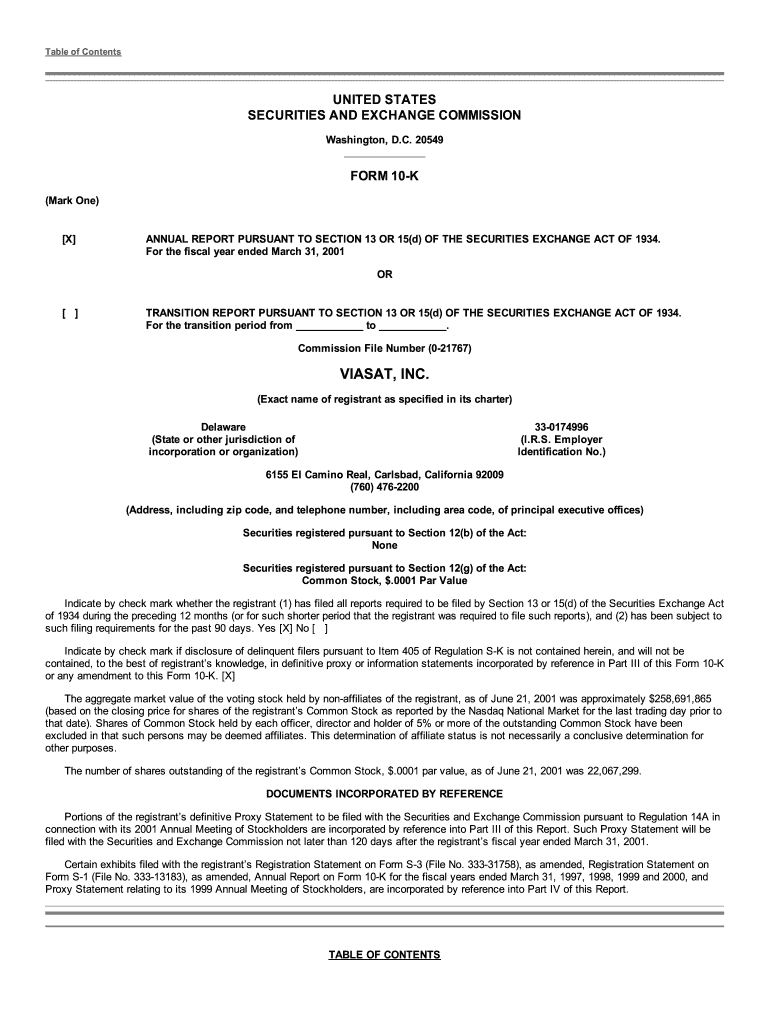 Table of Contents

UNITED STATES
SECURITIES AND EXCHANGE COMMISSION

Washington, D.C. 20549

FORM 10-K

(Mark One)

[X] ANNUAL REPORT PURSUANT TO SECTION 13 OR 15(d) OF THE SECURITIES EXCHANGE ACT OF 1934.
For the fiscal year ended March 31, 2001

OR

[ ] TRANSITION REPORT PURSUANT TO SECTION 13 OR 15(d) OF THE SECURITIES EXCHANGE ACT OF 1934.
For the transition period from ___________ to ___________.

Commission File Number (0-21767)

VIASAT, INC.

(Exact name of registrant as specified in its charter)

Delaware
(State or other jurisdiction of incorporation or organization)

33-0174996
(I.R.S. Employer Identification No.)

6155 El Camino Real, Carlsbad, California 92009
(760) 476-2200

(Address, including zip code, and telephone number, including area code, of principal executive offices)

Securities registered pursuant to Section 12(b) of the Act:
None

Securities registered pursuant to Section 12(g) of the Act:
Common Stock, $.0001 Par Value

Indicate by check mark whether the registrant (1) has filed all reports required to be filed by Section 13 or 15(d) of the Securities Exchange Act of 1934 during the preceding 12 months (or for such shorter period that the registrant was required to file such reports), and (2) has been subject to such filing requirements for the past 90 days. Yes [X] No [ ]

Indicate by check mark if disclosure of delinquent filers pursuant to Item 405 of Regulation S-K is not contained herein, and will not be contained, to the best of registrant's knowledge, in definitive proxy or information statements incorporated by reference in Part III of this Form 10-K or any amendment to this Form 10-K. [X]

The aggregate market value of the voting stock held by non-affiliates of the registrant, as of June 21, 2001 was approximately $258,691,865 (based on the closing price for shares of the registrant's Common Stock as reported by the Nasdaq National Market for the last trading day prior to that date). Shares of Common Stock held by each officer, director and holder of 5% or more of the outstanding Common Stock have been excluded in that such persons may be deemed affiliates. This determination of affiliate status is not necessarily a conclusive determination for other purposes.

The number of shares outstanding of the registrant's Common Stock, $.0001 par value, as of June 21, 2001 was 22,067,299.

DOCUMENTS INCORPORATED BY REFERENCE

Portions of the registrant's definitive Proxy Statement to be filed with the Securities and Exchange Commission pursuant to Regulation 14A in connection with its 2001 Annual Meeting of Stockholders are incorporated by reference into Part III of this Report. Such Proxy Statement will be filed with the Securities and Exchange Commission not later than 120 days after the registrant's fiscal year ended March 31, 2001.

Certain exhibits filed with the registrant's Registration Statement on Form S-3 (File No. 333-31758), as amended, Registration Statement on Form S-1 (File No. 333-13183), as amended, Annual Report on Form 10-K for the fiscal years ended March 31, 1997, 1998, 1999 and 2000, and Proxy Statement relating to its 1999 Annual Meeting of Stockholders, are incorporated by reference into Part IV of this Report.

TABLE OF CONTENTS